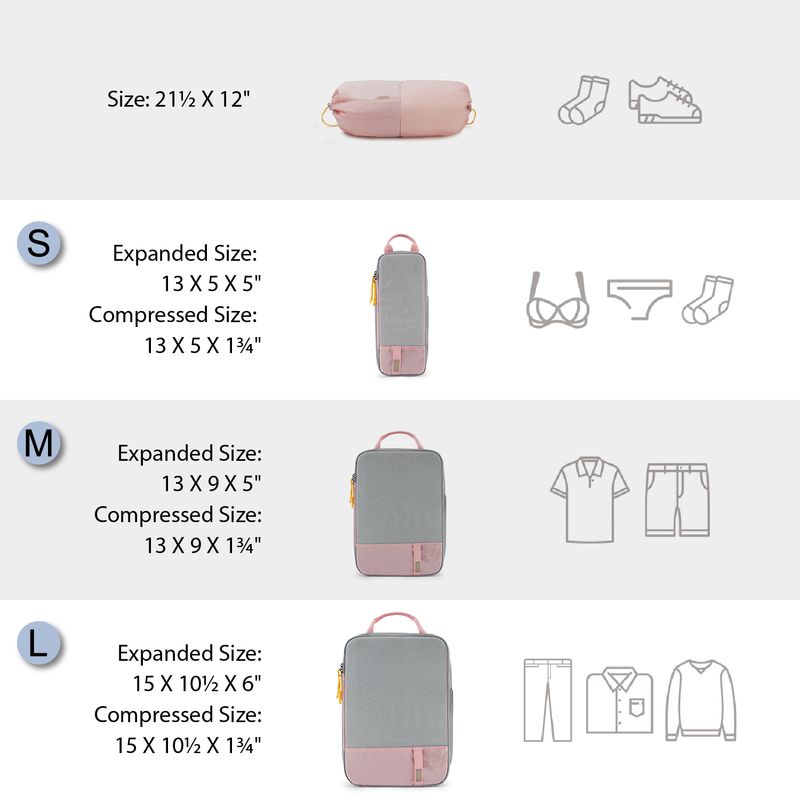 Size: 21½ X 12"

S

Expanded Size:
13 X 5 X 5"
Compressed Size:
13 X 5 X 1¾"

M

Expanded Size:
13 X 9 X 5"
Compressed Size:
13 X 9 X 1¾"

L

Expanded Size:
15 X 10½ X 6"
Compressed Size:
15 X 10½ X 1¾"